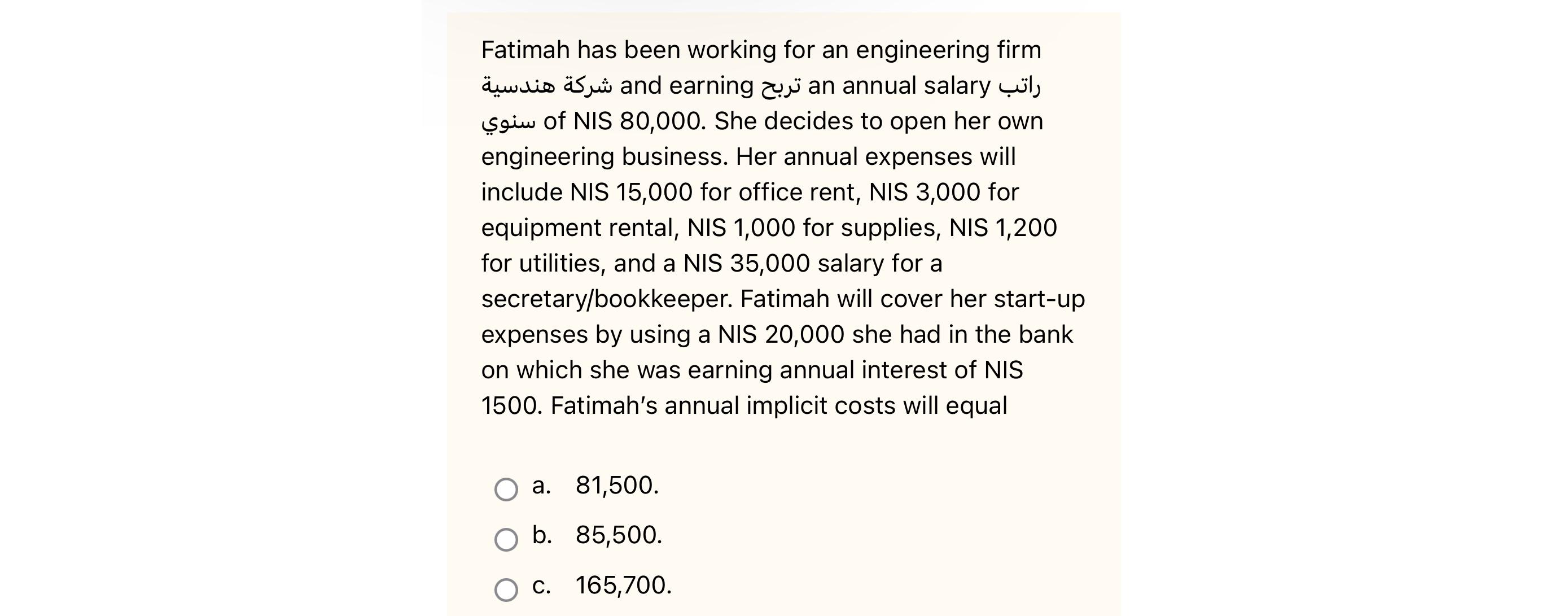 Fatimah has been working for an engineering firm شركة هندسية and earning تربح an annual salary راتب سنوي of NIS 80,000. She decides to open her own engineering business. Her annual expenses will include NIS 15,000 for office rent, NIS 3,000 for equipment rental, NIS 1,000 for supplies, NIS 1,200 for utilities, and a NIS 35,000 salary for a secretary/bookkeeper. Fatimah will cover her start-up expenses by using a NIS 20,000 she had in the bank on which she was earning annual interest of NIS 1500. Fatimah's annual implicit costs will equal

a. 81,500.

b. 85,500.

c. 165,700.